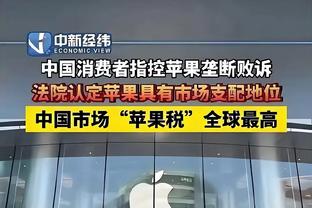 中新经纬
ECONOMIC VIEW

中国消费者指控苹果垄断败诉

法院认定苹果具有市场支配地位

中国市场“苹果税”全球最高